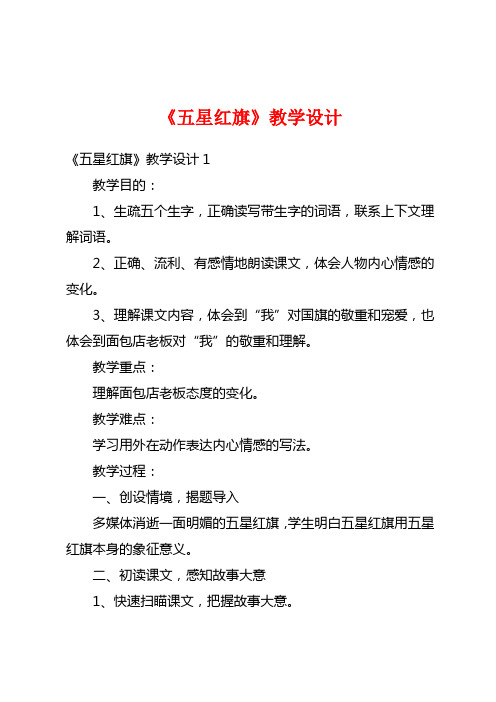 《五星红旗》教学设计

《五星红旗》教学设计 1

教学目的：

1、生疏五个生字，正确读写带生字的词语，联系上下文理解词语。

2、正确、流利、有感情地朗读课文，体会人物内心情感的变化。

3、理解课文内容，体会到“我”对国旗的敬重和宠爱，也体会到面包店老板对“我”的敬重和理解。

教学重点：

理解面包店老板态度的变化。

教学难点：

学习用外在动作表达内心情感的写法。

教学过程：

一、创设情境，揭题导入

多媒体消逝一面明媚的五星红旗，学生明白五星红旗用五星红旗本身的象征意义。

二、初读课文，感知故事大意

1、快速扫瞄课文，把握故事大意。